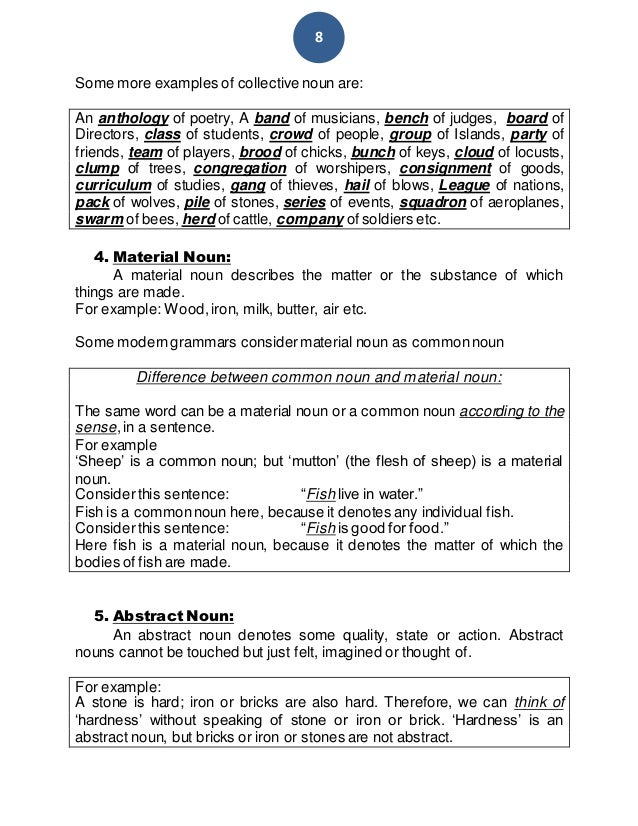 8

Some more examples of collective noun are:

An anthology of poetry, A band of musicians, bench of judges, board of Directors, class of students, crowd of people, group of Islands, party of friends, team of players, brood of chicks, bunch of keys, cloud of locusts, clump of trees, congregation of worshipers, consignment of goods, curriculum of studies, gang of thieves, hail of blows, League of nations, pack of wolves, pile of stones, series of events, squadron of aeroplanes, swarm of bees, herd of cattle, company of soldiers etc.

4. Material Noun:

A material noun describes the matter or the substance of which things are made.
For example: Wood, iron, milk, butter, air etc.

Some modern grammars consider material noun as common noun

Difference between common noun and material noun:

The same word can be a material noun or a common noun according to the sense, in a sentence.
For example
'Sheep' is a common noun; but 'mutton' (the flesh of sheep) is a material noun.
Consider this sentence: "Fish live in water."
Fish is a common noun here, because it denotes any individual fish.
Consider this sentence: "Fish is good for food."
Here fish is a material noun, because it denotes the matter of which the bodies of fish are made.

5. Abstract Noun:

An abstract noun denotes some quality, state or action. Abstract nouns cannot be touched but just felt, imagined or thought of.

For example:
A stone is hard; iron or bricks are also hard. Therefore, we can think of 'hardness' without speaking of stone or iron or brick. 'Hardness' is an abstract noun, but bricks or iron or stones are not abstract.